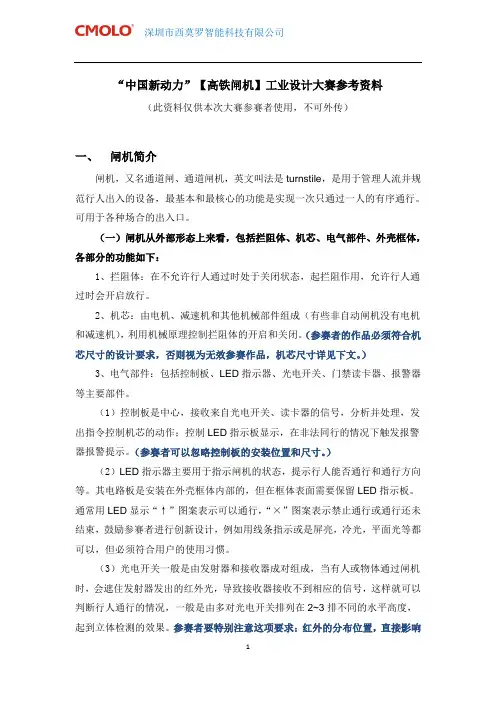 CMOLO® 深圳市西莫罗智能科技有限公司

“中国新动力”【高铁闸机】工业设计大赛参考资料

（此资料仅供本次大赛参赛者使用，不可外传）

一、 闸机简介

闸机，又名通道闸、通道闸机，英文叫法是 turnstile，是用于管理人流并规范行人出入的设备，最基本和最核心的功能是实现一次只通过一人的有序通行。可用于各种场合的出入口。

（一）闸机从外部形态上来看，包括拦阻体、机芯、电气部件、外壳框体，各部分的功能如下：

1、拦阻体：在不允许行人通过时处于关闭状态，起拦阻作用，允许行人通过时会开启放行。

2、机芯：由电机、减速机和其他机械部件组成（有些非自动闸机没有电机和减速机），利用机械原理控制拦阻体的开启和关闭。（参赛者的作品必须符合机芯尺寸的设计要求，否则视为无效参赛作品，机芯尺寸详见下文。）

3、电气部件：包括控制板、LED 指示器、光电开关、门禁读卡器、报警器等主要部件。

（1）控制板是中心，接收来自光电开关、读卡器的信号，分析并处理，发出指令控制机芯的动作；控制 LED 指示板显示，在非法同行的情况下触发报警器报警提示。（参赛者可以忽略控制板的安装位置和尺寸。）

（2）LED 指示器主要用于指示闸机的状态，提示行人能否通行和通行方向等。其电路板是安装在外壳框体内部的，但在框体表面需要保留 LED 指示板。通常用 LED 显示“↑”图案表示可以通行，“×”图案表示禁止通行或通行还未结束，鼓励参赛者进行创新设计，例如用线条指示或是屏亮，冷光，平面光等都可以，但必须符合用户的使用习惯。

（3）光电开关一般是由发射器和接收器成对组成，当有人或物体通过闸机时，会遮住发射器发出的红外光，导致接收器接收不到相应的信号，这样就可以判断行人通行的情况，一般是由多对光电开关排列在 2~3 排不同的水平高度，起到立体检测的效果。参赛者要特别注意这项要求：红外的分布位置，直接影响

1